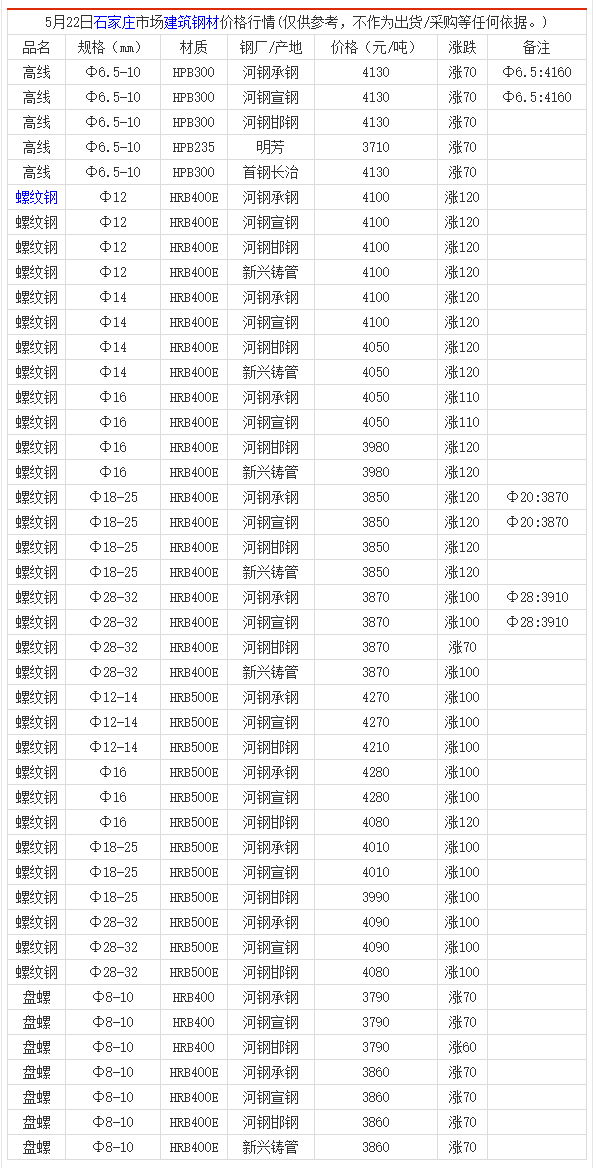 5月22日石家庄市场建筑钢材价格行情(仅供参考，不作为出货/采购等任何依据。)

| 品名 | 规格(mm) | 材质 | 钢厂/产地 | 价格(元/吨) | 涨跌 | 备注 |
|---|---|---|---|---|---|---|
| 高线 | Φ6.5-10 | HPB300 | 河钢承钢 | 4130 | 涨70 | Φ6.5:4160 |
| 高线 | Φ6.5-10 | HPB300 | 河钢宣钢 | 4130 | 涨70 | Φ6.5:4160 |
| 高线 | Φ6.5-10 | HPB300 | 河钢邯钢 | 4130 | 涨70 | |
| 高线 | Φ6.5-10 | HPB235 | 明芳 | 3710 | 涨70 | |
| 高线 | Φ6.5-10 | HPB300 | 首钢长治 | 4130 | 涨70 | |
| 螺纹钢 | Φ12 | HRB400E | 河钢承钢 | 4100 | 涨120 | |
| 螺纹钢 | Φ12 | HRB400E | 河钢宣钢 | 4100 | 涨120 | |
| 螺纹钢 | Φ12 | HRB400E | 河钢邯钢 | 4100 | 涨120 | |
| 螺纹钢 | Φ12 | HRB400E | 新兴铸管 | 4100 | 涨120 | |
| 螺纹钢 | Φ14 | HRB400E | 河钢承钢 | 4100 | 涨120 | |
| 螺纹钢 | Φ14 | HRB400E | 河钢宣钢 | 4100 | 涨120 | |
| 螺纹钢 | Φ14 | HRB400E | 河钢邯钢 | 4050 | 涨120 | |
| 螺纹钢 | Φ14 | HRB400E | 新兴铸管 | 4050 | 涨120 | |
| 螺纹钢 | Φ16 | HRB400E | 河钢承钢 | 4050 | 涨110 | |
| 螺纹钢 | Φ16 | HRB400E | 河钢宣钢 | 4050 | 涨110 | |
| 螺纹钢 | Φ16 | HRB400E | 河钢邯钢 | 3980 | 涨120 | |
| 螺纹钢 | Φ16 | HRB400E | 新兴铸管 | 3980 | 涨120 | |
| 螺纹钢 | Φ18-25 | HRB400E | 河钢承钢 | 3850 | 涨120 | Φ20:3870 |
| 螺纹钢 | Φ18-25 | HRB400E | 河钢宣钢 | 3850 | 涨120 | Φ20:3870 |
| 螺纹钢 | Φ18-25 | HRB400E | 河钢邯钢 | 3850 | 涨120 | |
| 螺纹钢 | Φ18-25 | HRB400E | 新兴铸管 | 3850 | 涨120 | |
| 螺纹钢 | Φ28-32 | HRB400E | 河钢承钢 | 3870 | 涨100 | Φ28:3910 |
| 螺纹钢 | Φ28-32 | HRB400E | 河钢宣钢 | 3870 | 涨100 | Φ28:3910 |
| 螺纹钢 | Φ28-32 | HRB400E | 河钢邯钢 | 3870 | 涨70 | |
| 螺纹钢 | Φ28-32 | HRB400E | 新兴铸管 | 3870 | 涨100 | |
| 螺纹钢 | Φ12-14 | HRB500E | 河钢承钢 | 4270 | 涨100 | |
| 螺纹钢 | Φ12-14 | HRB500E | 河钢宣钢 | 4270 | 涨100 | |
| 螺纹钢 | Φ12-14 | HRB500E | 河钢邯钢 | 4210 | 涨100 | |
| 螺纹钢 | Φ16 | HRB500E | 河钢承钢 | 4280 | 涨100 | |
| 螺纹钢 | Φ16 | HRB500E | 河钢宣钢 | 4280 | 涨100 | |
| 螺纹钢 | Φ16 | HRB500E | 河钢邯钢 | 4080 | 涨120 | |
| 螺纹钢 | Φ18-25 | HRB500E | 河钢承钢 | 4010 | 涨100 | |
| 螺纹钢 | Φ18-25 | HRB500E | 河钢宣钢 | 4010 | 涨100 | |
| 螺纹钢 | Φ18-25 | HRB500E | 河钢邯钢 | 3990 | 涨100 | |
| 螺纹钢 | Φ28-32 | HRB500E | 河钢承钢 | 4090 | 涨100 | |
| 螺纹钢 | Φ28-32 | HRB500E | 河钢宣钢 | 4090 | 涨100 | |
| 螺纹钢 | Φ28-32 | HRB500E | 河钢邯钢 | 4080 | 涨100 | |
| 盘螺 | Φ8-10 | HRB400 | 河钢承钢 | 3790 | 涨70 | |
| 盘螺 | Φ8-10 | HRB400 | 河钢宣钢 | 3790 | 涨70 | |
| 盘螺 | Φ8-10 | HRB400 | 河钢邯钢 | 3790 | 涨60 | |
| 盘螺 | Φ8-10 | HRB400E | 河钢承钢 | 3860 | 涨70 | |
| 盘螺 | Φ8-10 | HRB400E | 河钢宣钢 | 3860 | 涨70 | |
| 盘螺 | Φ8-10 | HRB400E | 河钢邯钢 | 3860 | 涨70 | |
| 盘螺 | Φ8-10 | HRB400E | 新兴铸管 | 3860 | 涨70 | |